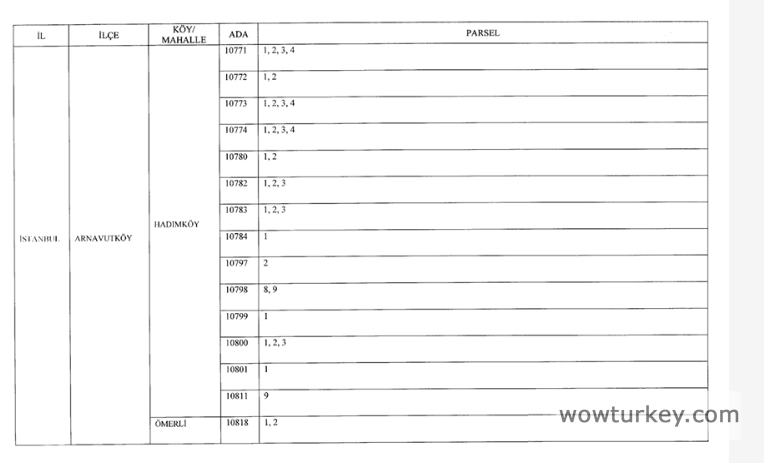 | İL | İLÇE | KÖY/ MAHALLE | ADA | PARSEL |
|---|---|---|---|---|
| İSTANBUL | ARNAVUTKÖY | HADIMKÖY | 10771 | 1, 2, 3, 4 |
| | | | 10772 | 1, 2 |
| | | | 10773 | 1, 2, 3, 4 |
| | | | 10774 | 1, 2, 3, 4 |
| | | | 10780 | 1, 2 |
| | | | 10782 | 1, 2, 3 |
| | | | 10783 | 1, 2, 3 |
| | | | 10784 | 1 |
| | | | 10797 | 2 |
| | | | 10798 | 8, 9 |
| | | | 10799 | 1 |
| | | | 10800 | 1, 2, 3 |
| | | | 10801 | 1 |
| | | | 10811 | 9 |
| | | ÖMERLİ | 10818 | 1, 2 |

wowturkey.com